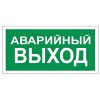 АВАРИЙНЫЙ
ВЫХОД